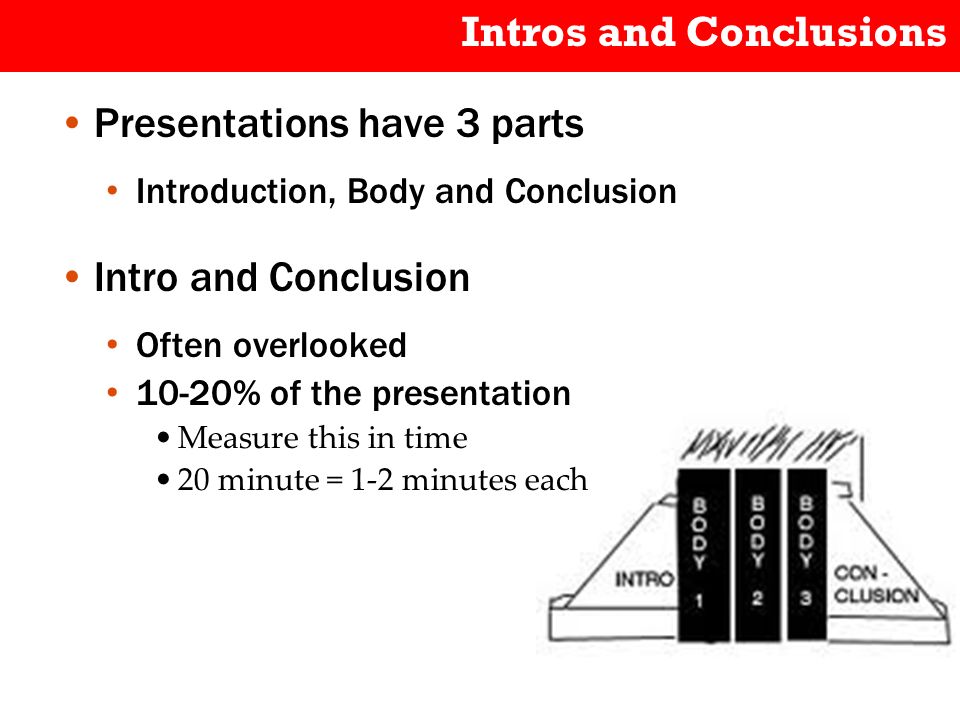 Intros and Conclusions

• Presentations have 3 parts
  • Introduction, Body and Conclusion
• Intro and Conclusion
  • Often overlooked
  • 10-20% of the presentation
    • Measure this in time
    • 20 minute = 1-2 minutes each

INTRO

BODY 1

BODY 2

BODY 3

CON-CLUSION